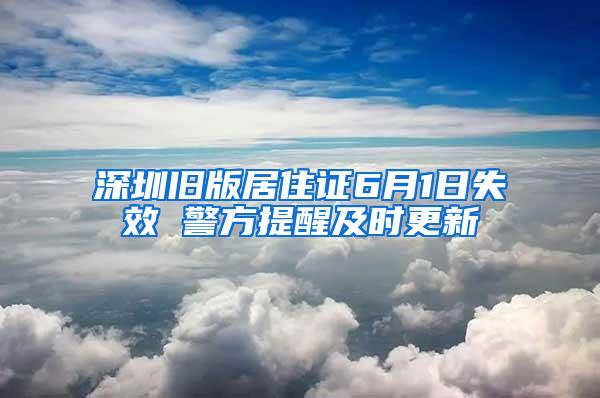 深圳旧版居住证6月1日失效 警方提醒及时更新